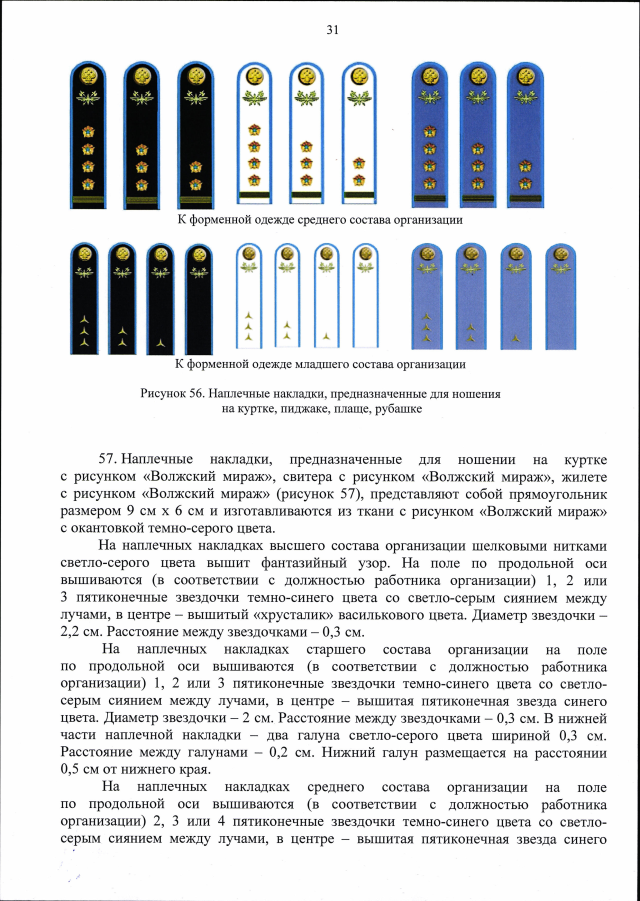 31

К форменной одежде среднего состава организации

К форменной одежде младшего состава организации

Рисунок 56. Наплечные накладки, предназначенные для ношения на куртке, пиджаке, плаще, рубашке

57. Наплечные накладки, предназначенные для ношении на куртке с рисунком «Волжский мираж», свитера с рисунком «Волжский мираж», жилете с рисунком «Волжский мираж» (рисунок 57), представляют собой прямоугольник размером 9 см х 6 см и изготавливаются из ткани с рисунком «Волжский мираж» с окантовкой темно-серого цвета.

На наплечных накладках высшего состава организации шелковыми нитками светло-серого цвета вышит фантазийный узор. На поле по продольной оси вышиваются (в соответствии с должностью работника организации) 1, 2 или 3 пятиконечные звездочки темно-синего цвета со светло-серым сиянием между лучами, в центре – вышитый «хрусталик» василькового цвета. Диаметр звездочки – 2,2 см. Расстояние между звездочками – 0,3 см.

На наплечных накладках старшего состава организации на поле по продольной оси вышиваются (в соответствии с должностью работника организации) 1, 2 или 3 пятиконечные звездочки темно-синего цвета со светло-серым сиянием между лучами, в центре – вышитая пятиконечная звезда синего цвета. Диаметр звездочки – 2 см. Расстояние между звездочками – 0,3 см. В нижней части наплечной накладки – два галуна светло-серого цвета шириной 0,3 см. Расстояние между галунами – 0,2 см. Нижний галун размещается на расстоянии 0,5 см от нижнего края.

На наплечных накладках среднего состава организации на поле по продольной оси вышиваются (в соответствии с должностью работника организации) 2, 3 или 4 пятиконечные звездочки темно-синего цвета со светло-серым сиянием между лучами, в центре – вышитая пятиконечная звезда синего